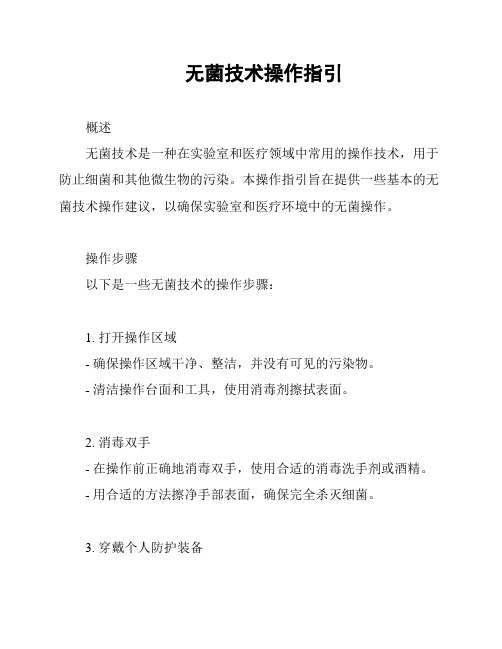 无菌技术操作指引

概述

无菌技术是一种在实验室和医疗领域中常用的操作技术，用于防止细菌和其他微生物的污染。本操作指引旨在提供一些基本的无菌技术操作建议，以确保实验室和医疗环境中的无菌操作。

操作步骤

以下是一些无菌技术的操作步骤：

1. 打开操作区域

- 确保操作区域干净、整洁，并没有可见的污染物。

- 清洁操作台面和工具，使用消毒剂擦拭表面。

2. 消毒双手

- 在操作前正确地消毒双手，使用合适的消毒洗手剂或酒精。

- 用合适的方法擦净手部表面，确保完全杀灭细菌。

3. 穿戴个人防护装备